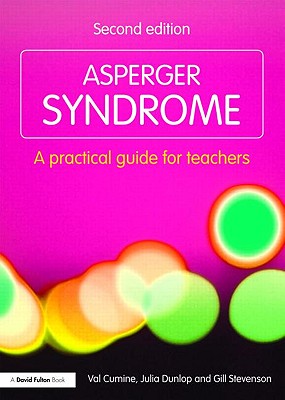 Second edition

ASPERGER SYNDROME

A practical guide for teachers

A David Fulton Book

Val Cumine, Julia Dunlop and Gill Stevenson